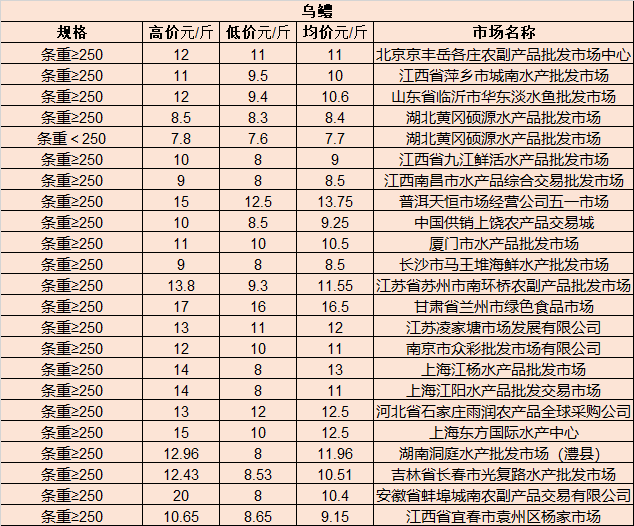 乌鳢

| 规格 | 高价元/斤 | 低价元/斤 | 均价元/斤 | 市场名称 |
|---|---|---|---|---|
| 条重≥250 | 12 | 11 | 11 | 北京京丰岳各庄农副产品批发市场中心 |
| 条重≥250 | 11 | 9.5 | 10 | 江西省萍乡市城南水产批发市场 |
| 条重≥250 | 12 | 9.4 | 10.6 | 山东省临沂市华东淡水鱼批发市场 |
| 条重≥250 | 8.5 | 8.3 | 8.4 | 湖北黄冈硕源水产品批发市场 |
| 条重＜250 | 7.8 | 7.6 | 7.7 | 湖北黄冈硕源水产品批发市场 |
| 条重≥250 | 10 | 8 | 9 | 江西省九江鲜活水产品批发市场 |
| 条重≥250 | 9 | 8 | 8.5 | 江西南昌市水产品综合交易批发市场 |
| 条重≥250 | 15 | 12.5 | 13.75 | 普洱天恒市场经营公司五一市场 |
| 条重≥250 | 10 | 8.5 | 9.25 | 中国供销上饶农产品交易城 |
| 条重≥250 | 11 | 10 | 10.5 | 厦门市水产品批发市场 |
| 条重≥250 | 9 | 8 | 8.5 | 长沙市马王堆海鲜水产批发市场 |
| 条重≥250 | 13.8 | 9.3 | 11.55 | 江苏省苏州市南环桥农副产品批发市场 |
| 条重≥250 | 17 | 16 | 16.5 | 甘肃省兰州市绿色食品市场 |
| 条重≥250 | 13 | 11 | 12 | 江苏凌家塘市场发展有限公司 |
| 条重≥250 | 12 | 10 | 11 | 南京市众彩批发市场有限公司 |
| 条重≥250 | 14 | 8 | 13 | 上海江杨水产品批发市场 |
| 条重≥250 | 14 | 8 | 11 | 上海江阳水产品批发交易市场 |
| 条重≥250 | 13 | 12 | 12.5 | 河北省石家庄雨润农产品全球采购公司 |
| 条重≥250 | 15 | 10 | 12.5 | 上海东方国际水产中心 |
| 条重≥250 | 12.96 | 8 | 11.96 | 湖南洞庭水产批发市场（澧县） |
| 条重≥250 | 12.43 | 8.53 | 10.51 | 吉林省长春市光复路水产批发市场 |
| 条重≥250 | 20 | 8 | 10.4 | 安徽省蚌埠城南农副产品交易有限公司 |
| 条重≥250 | 10.65 | 8.65 | 9.15 | 江西省宜春市袁州区杨家市场 |